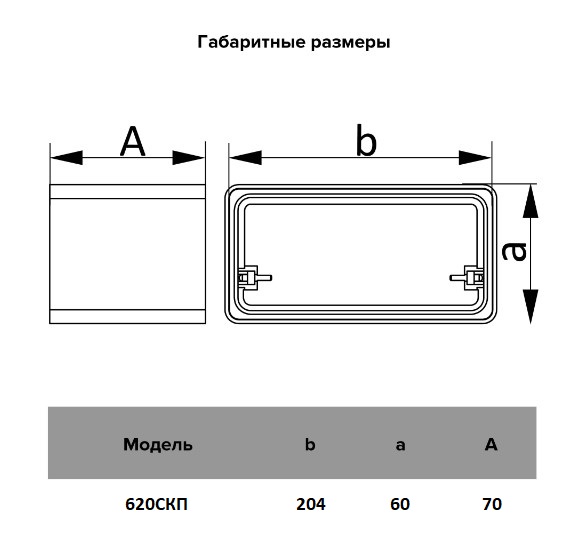 Габаритные размеры

A

b

a

| Модель | b | a | A |
|---|---|---|---|
| 620СКП | 204 | 60 | 70 |